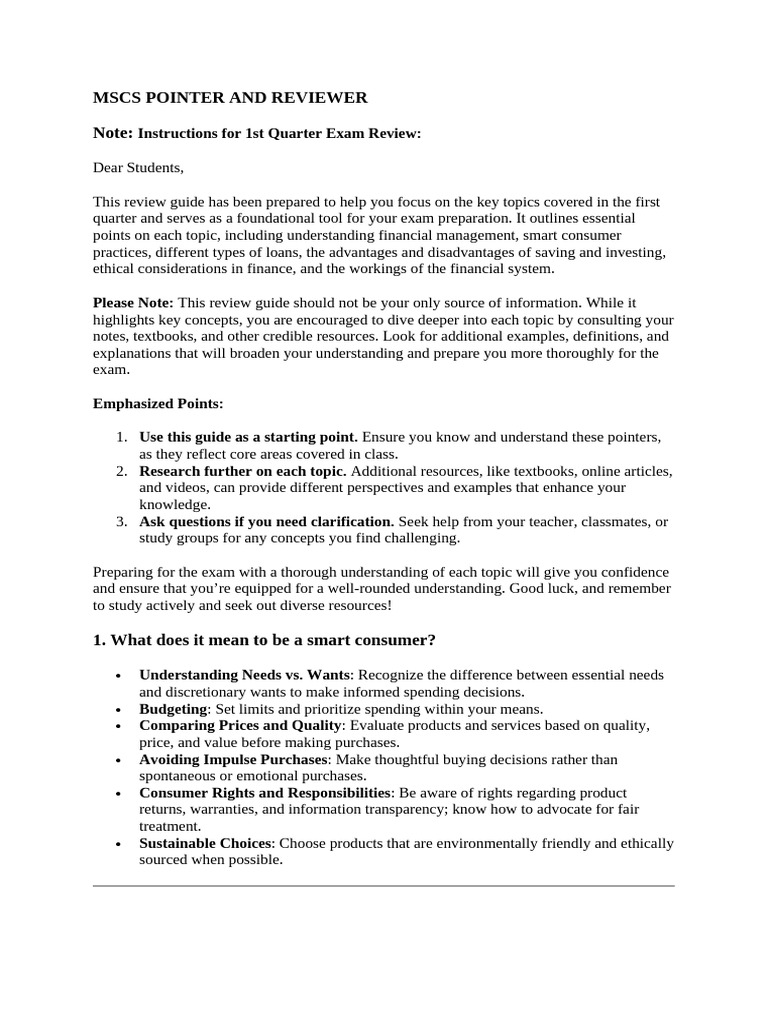 MSCS POINTER AND REVIEWER

Note: Instructions for 1st Quarter Exam Review:

Dear Students,

This review guide has been prepared to help you focus on the key topics covered in the first quarter and serves as a foundational tool for your exam preparation. It outlines essential points on each topic, including understanding financial management, smart consumer practices, different types of loans, the advantages and disadvantages of saving and investing, ethical considerations in finance, and the workings of the financial system.

Please Note: This review guide should not be your only source of information. While it highlights key concepts, you are encouraged to dive deeper into each topic by consulting your notes, textbooks, and other credible resources. Look for additional examples, definitions, and explanations that will broaden your understanding and prepare you more thoroughly for the exam.

Emphasized Points:

1. Use this guide as a starting point. Ensure you know and understand these pointers, as they reflect core areas covered in class.
2. Research further on each topic. Additional resources, like textbooks, online articles, and videos, can provide different perspectives and examples that enhance your knowledge.
3. Ask questions if you need clarification. Seek help from your teacher, classmates, or study groups for any concepts you find challenging.

Preparing for the exam with a thorough understanding of each topic will give you confidence and ensure that you're equipped for a well-rounded understanding. Good luck, and remember to study actively and seek out diverse resources!

1. What does it mean to be a smart consumer?

• Understanding Needs vs. Wants: Recognize the difference between essential needs and discretionary wants to make informed spending decisions.
• Budgeting: Set limits and prioritize spending within your means.
• Comparing Prices and Quality: Evaluate products and services based on quality, price, and value before making purchases.
• Avoiding Impulse Purchases: Make thoughtful buying decisions rather than spontaneous or emotional purchases.
• Consumer Rights and Responsibilities: Be aware of rights regarding product returns, warranties, and information transparency; know how to advocate for fair treatment.
• Sustainable Choices: Choose products that are environmentally friendly and ethically sourced when possible.